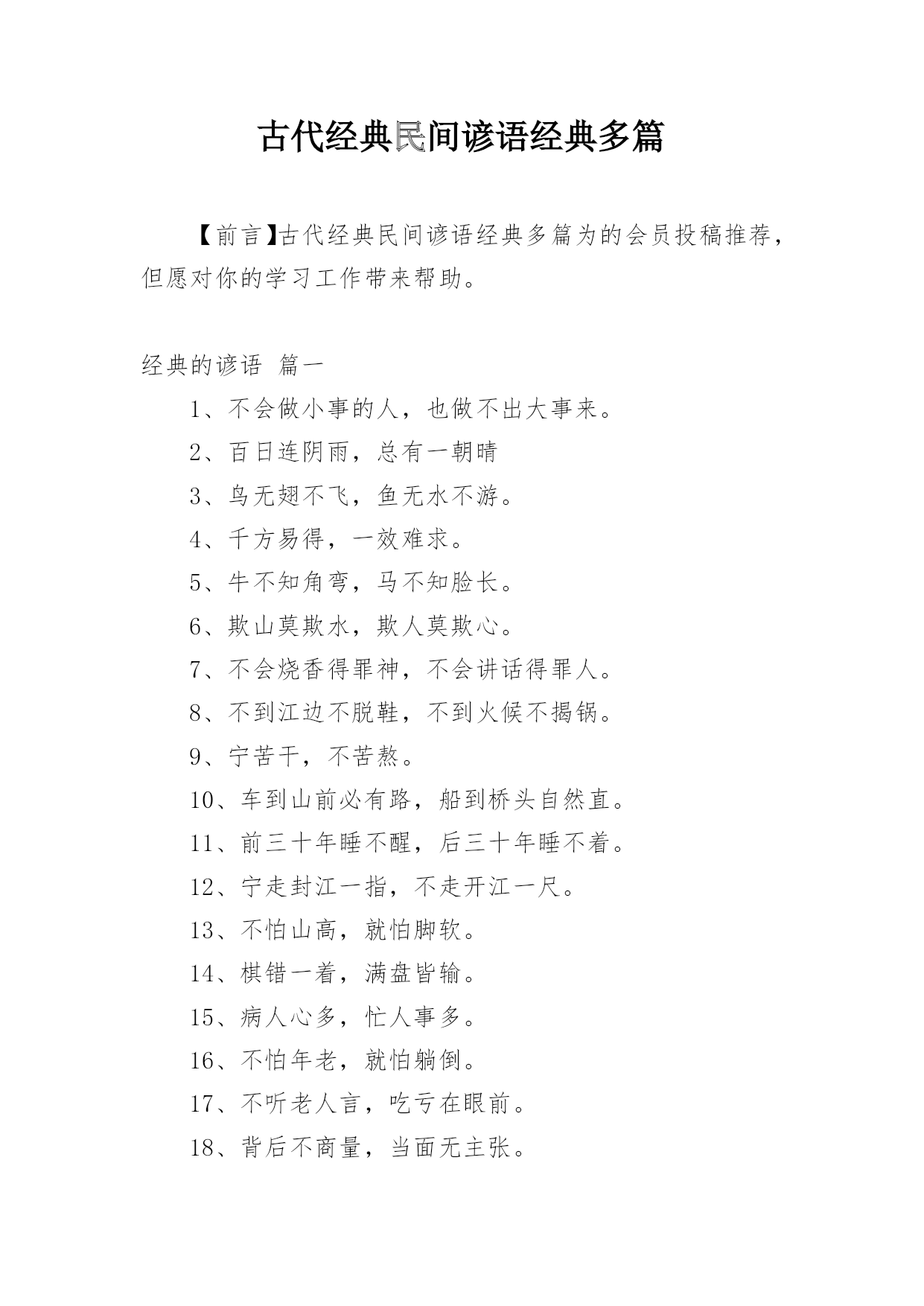 古代经典民间谚语经典多篇

【前言】古代经典民间谚语经典多篇为的会员投稿推荐，但愿对你的学习工作带来帮助。

经典的谚语 篇一

1、不会做小事的人，也做不出大事来。

2、百日连阴雨，总有一朝晴

3、鸟无翅不飞，鱼无水不游。

4、千方易得，一效难求。

5、牛不知角弯，马不知脸长。

6、欺山莫欺水，欺人莫欺心。

7、不会烧香得罪神，不会讲话得罪人。

8、不到江边不脱鞋，不到火候不揭锅。

9、宁苦干，不苦熬。

10、车到山前必有路，船到桥头自然直。

11、前三十年睡不醒，后三十年睡不着。

12、宁走封江一指，不走开江一尺。

13、不怕山高，就怕脚软。

14、棋错一着，满盘皆输。

15、病人心多，忙人事多。

16、不怕年老，就怕躺倒。

17、不听老人言，吃亏在眼前。

18、背后不商量，当面无主张。